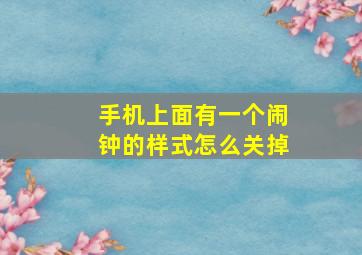 手机上面有一个闹钟的样式怎么关掉